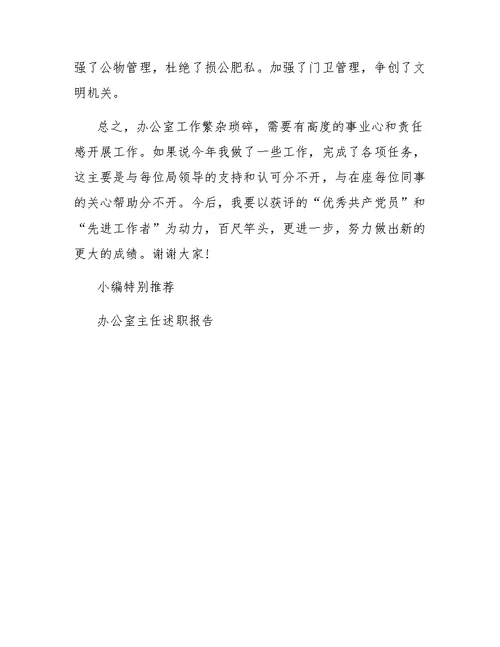 强了公物管理，杜绝了损公肥私。加强了门卫管理，争创了文明机关。

总之，办公室工作繁杂琐碎，需要有高度的事业心和责任感开展工作。如果说今年我做了一些工作，完成了各项任务，这主要是与每位局领导的支持和认可分不开，与在座每位同事的关心帮助分不开。今后，我要以获评的“优秀共产党员”和“先进工作者”为动力，百尺竿头，更进一步，努力做出新的更大的成绩。谢谢大家！

小编特别推荐

办公室主任述职报告